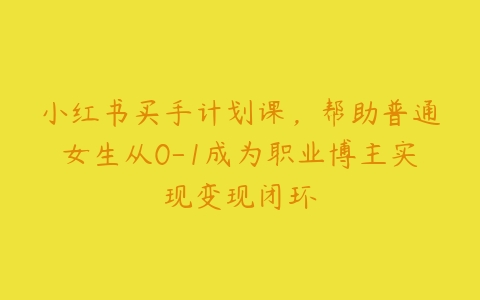 小红书买手计划课，帮助普通女生从0-1成为职业博主实现变现闭环